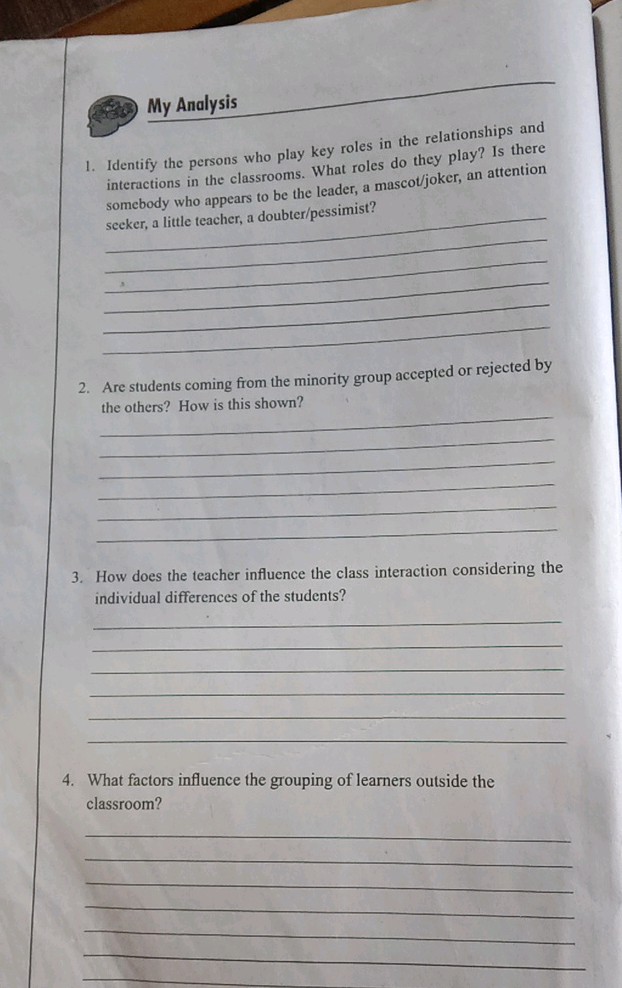 My Analysis

1. Identify the persons who play key roles in the relationships and interactions in the classrooms. What roles do they play? Is there somebody who appears to be the leader, a mascot/joker, an attention seeker, a little teacher, a doubter/pessimist?

2. Are students coming from the minority group accepted or rejected by the others? How is this shown?

3. How does the teacher influence the class interaction considering the individual differences of the students?

4. What factors influence the grouping of learners outside the classroom?